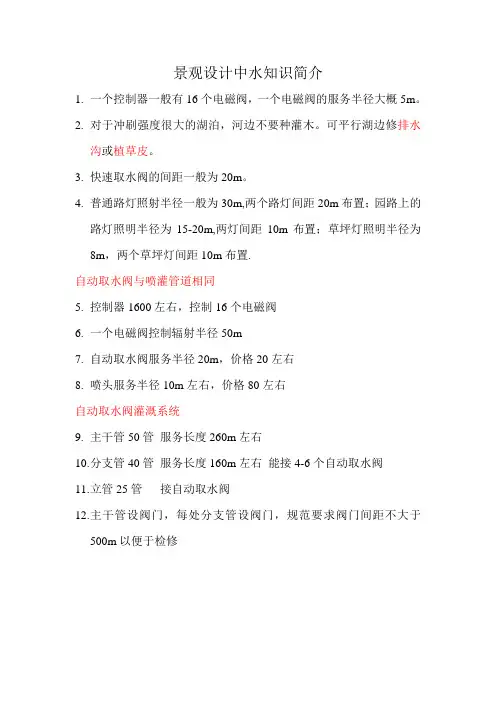 景观设计中水知识简介

1. 一个控制器一般有 16 个电磁阀，一个电磁阀的服务半径大概 5m。

2. 对于冲刷强度很大的湖泊，河边不要种灌木。可平行湖边修排水沟或植草皮。

3. 快速取水阀的间距一般为 20m。

4. 普通路灯照射半径一般为 30m,两个路灯间距 20m 布置；园路上的路灯照明半径为 15-20m,两灯间距 10m 布置；草坪灯照明半径为 8m，两个草坪灯间距 10m 布置.

自动取水阀与喷灌管道相同

5. 控制器 1600 左右，控制 16 个电磁阀

6. 一个电磁阀控制辐射半径 50m

7. 自动取水阀服务半径 20m，价格 20 左右

8. 喷头服务半径 10m 左右，价格 80 左右

自动取水阀灌溉系统

9. 主干管 50 管 服务长度 260m 左右

10.分支管 40 管 服务长度 160m 左右 能接 4-6 个自动取水阀

11.立管 25 管 接自动取水阀

12.主干管设阀门，每处分支管设阀门，规范要求阀门间距不大于 500m 以便于检修